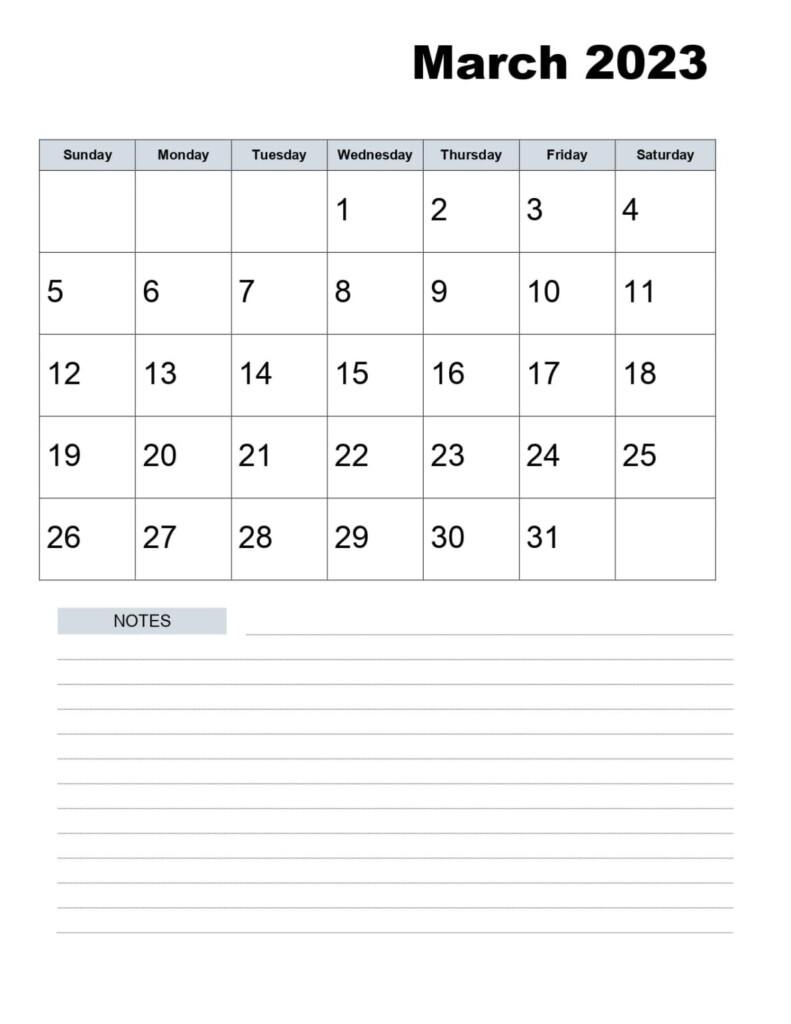 March 2023

| Sunday | Monday | Tuesday | Wednesday | Thursday | Friday | Saturday |
|---|---|---|---|---|---|---|
| | | | 1 | 2 | 3 | 4 |
| 5 | 6 | 7 | 8 | 9 | 10 | 11 |
| 12 | 13 | 14 | 15 | 16 | 17 | 18 |
| 19 | 20 | 21 | 22 | 23 | 24 | 25 |
| 26 | 27 | 28 | 29 | 30 | 31 | |

NOTES